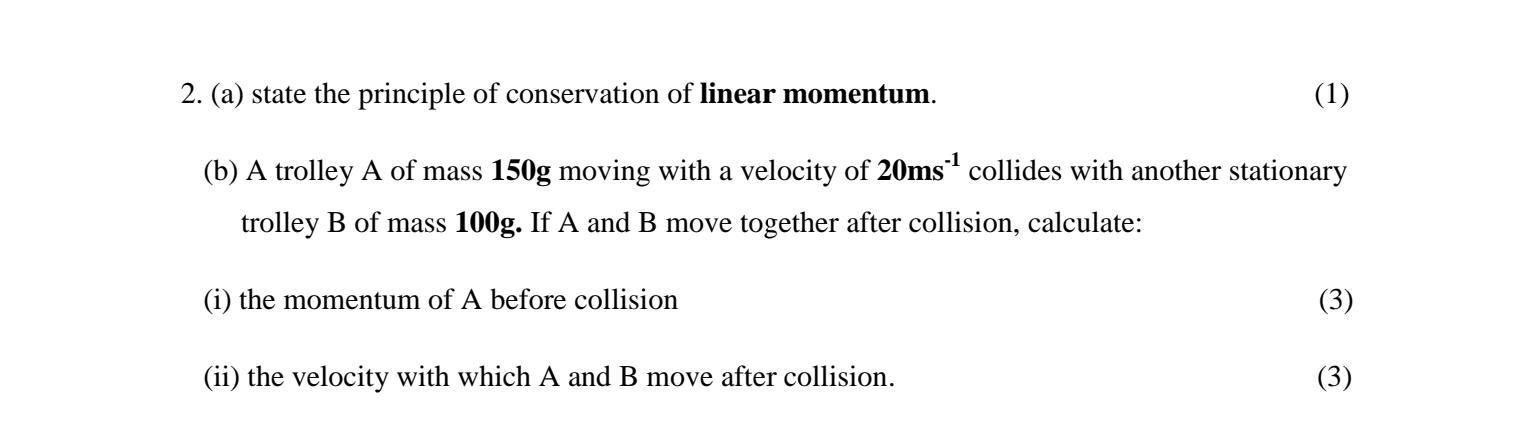 2. (a) state the principle of conservation of linear momentum. (1)

(b) A trolley A of mass 150g moving with a velocity of $20ms^{-1}$ collides with another stationary trolley B of mass 100g. If A and B move together after collision, calculate:

(i) the momentum of A before collision (3)

(ii) the velocity with which A and B move after collision. (3)